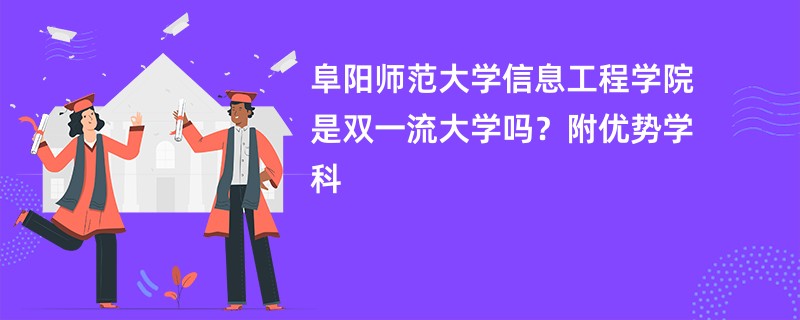 阜阳师范大学信息工程学院是双一流大学吗？附优势学科